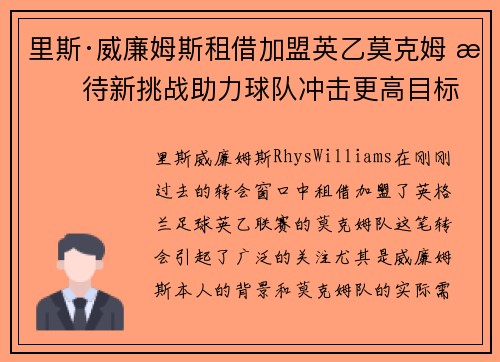 里斯·威廉姆斯租借加盟英乙莫克姆 æ 待新挑战助力球队冲击更高目标

里斯威廉姆斯RhysWilliams在刚刚过去的转会窗口中租借加盟了英格兰足球英乙联赛的莫克姆队这笔转会引起了广泛的关注尤其是威廉姆斯本人的背景和莫克姆队的实际需